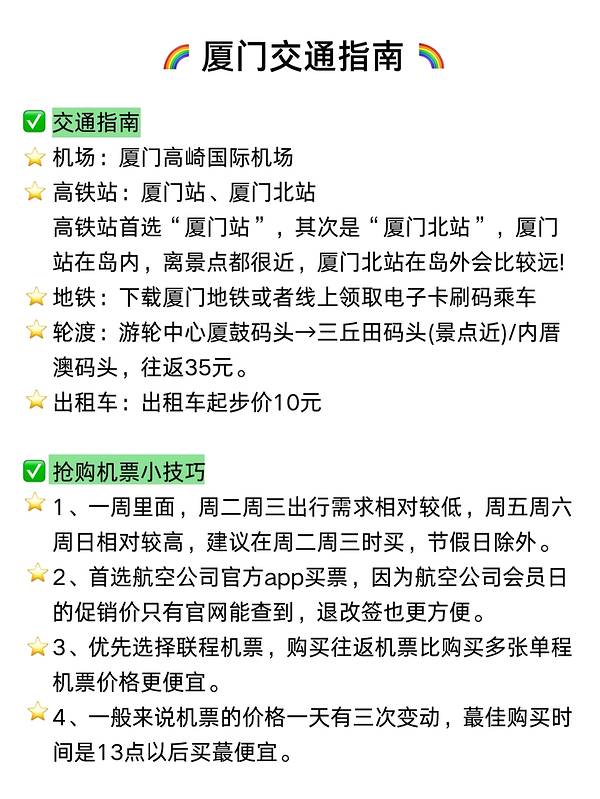 🌈 厦门交通指南 🌈

✅ 交通指南
⭐ 机场：厦门高崎国际机场
⭐ 高铁站：厦门站、厦门北站
高铁站首选“厦门站”，其次是“厦门北站”，厦门站在岛内，离景点都很近，厦门北站在岛外会比较远!
⭐ 地铁：下载厦门地铁或者线上领取电子卡刷码乘车
⭐ 轮渡：游轮中心厦鼓码头→三丘田码头(景点近)/内厝澳码头，往返35元。
⭐ 出租车：出租车起步价10元

✅ 抢购机票小技巧
⭐ 1、一周里面，周二周三出行需求相对较低，周五周六周日相对较高，建议在周二周三时买，节假日除外。
⭐ 2、首选航空公司官方app买票，因为航空公司会员日的促销价只有官网能查到，退改签也更方便。
⭐ 3、优先选择联程机票，购买往返机票比购买多张单程机票价格更便宜。
⭐ 4、一般来说机票的价格一天有三次变动，蕞佳购买时间是13点以后买蕞便宜。